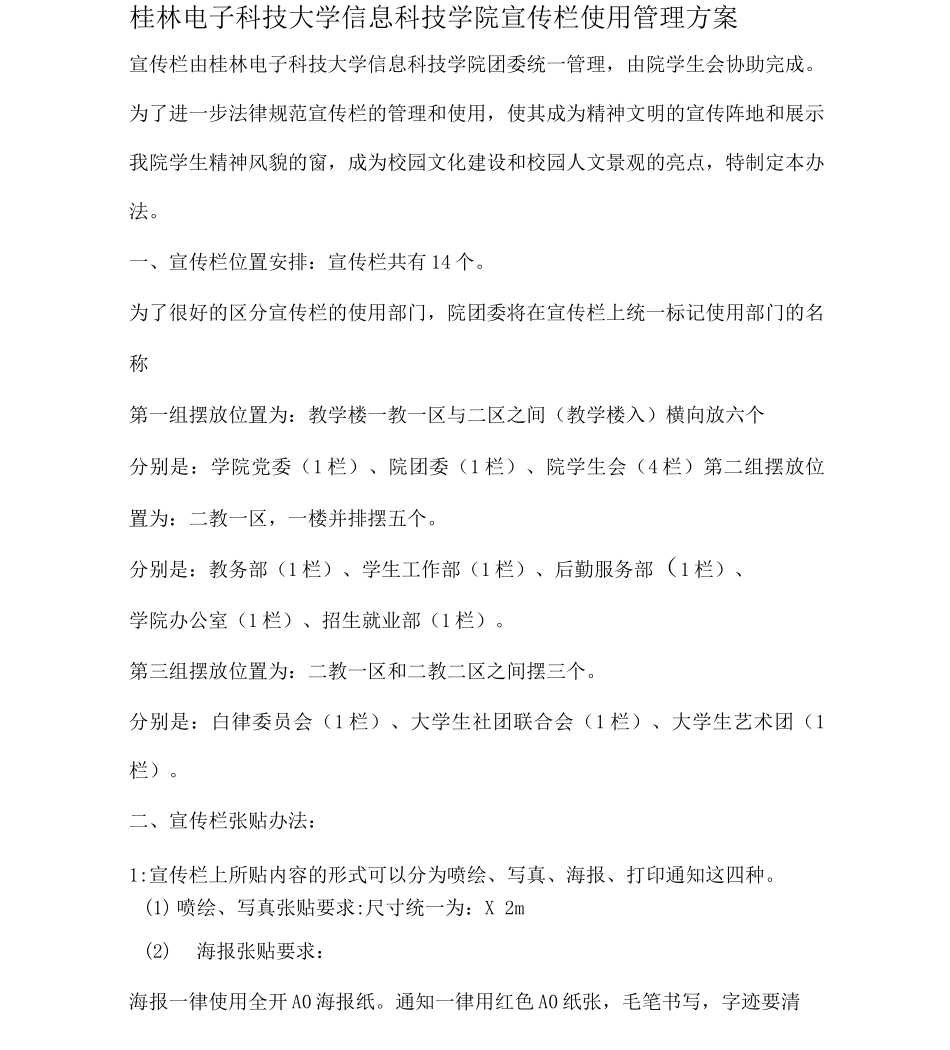 桂林电子科技大学信息科技学院宣传栏使用管理方案

宣传栏由桂林电子科技大学信息科技学院团委统一管理，由院学生会协助完成。为了进一步法律规范宣传栏的管理和使用，使其成为精神文明的宣传阵地和展示我院学生精神风貌的窗，成为校园文化建设和校园人文景观的亮点，特制定本办法。

一、宣传栏位置安排：宣传栏共有14个。

为了很好的区分宣传栏的使用部门，院团委将在宣传栏上统一标记使用部门的名称

第一组摆放位置为：教学楼一教一区与二区之间（教学楼入）横向放六个

分别是：学院党委（1栏）、院团委（1栏）、院学生会（4栏）第二组摆放位置为：二教一区，一楼并排摆五个。

分别是：教务部（1栏）、学生工作部（1栏）、后勤服务部（1栏）、

学院办公室（1栏）、招生就业部（1栏）。

第三组摆放位置为：二教一区和二教二区之间摆三个。

分别是：自律委员会（1栏）、大学生社团联合会（1栏）、大学生艺术团（1栏）。

二、宣传栏张贴办法：

1:宣传栏上所贴内容的形式可以分为喷绘、写真、海报、打印通知这四种。

(1) 喷绘、写真张贴要求:尺寸统一为：X 2m

(2) 海报张贴要求：

海报一律使用全开A0海报纸。通知一律用红色A0纸张，毛笔书写，字迹要清